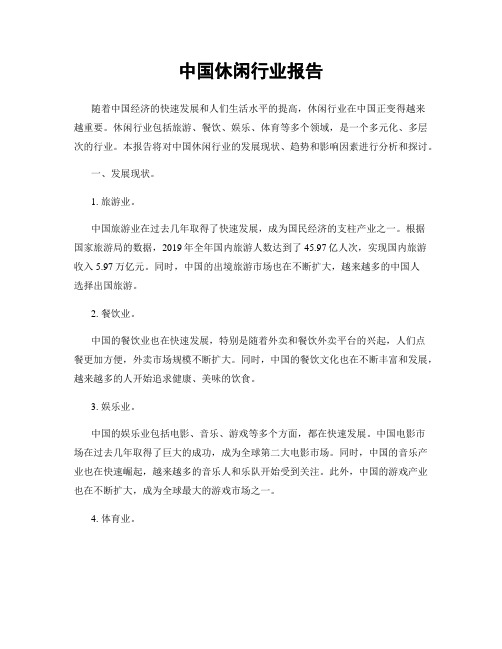 中国休闲行业报告

随着中国经济的快速发展和人们生活水平的提高，休闲行业在中国正变得越来越重要。休闲行业包括旅游、餐饮、娱乐、体育等多个领域，是一个多元化、多层次的行业。本报告将对中国休闲行业的发展现状、趋势和影响因素进行分析和探讨。

一、发展现状。

1. 旅游业。

中国旅游业在过去几年取得了快速发展，成为国民经济的支柱产业之一。根据国家旅游局的数据，2019 年全年国内旅游人数达到了 45.97 亿人次，实现国内旅游收入 5.97 万亿元。同时，中国的出境旅游市场也在不断扩大，越来越多的中国人选择出国旅游。

2. 餐饮业。

中国的餐饮业也在快速发展，特别是随着外卖和餐饮外卖平台的兴起，人们点餐更加方便，外卖市场规模不断扩大。同时，中国的餐饮文化也在不断丰富和发展，越来越多的人开始追求健康、美味的饮食。

3. 娱乐业。

中国的娱乐业包括电影、音乐、游戏等多个方面，都在快速发展。中国电影市场在过去几年取得了巨大的成功，成为全球第二大电影市场。同时，中国的音乐产业也在快速崛起，越来越多的音乐人和乐队开始受到关注。此外，中国的游戏产业也在不断扩大，成为全球最大的游戏市场之一。

4. 体育业。